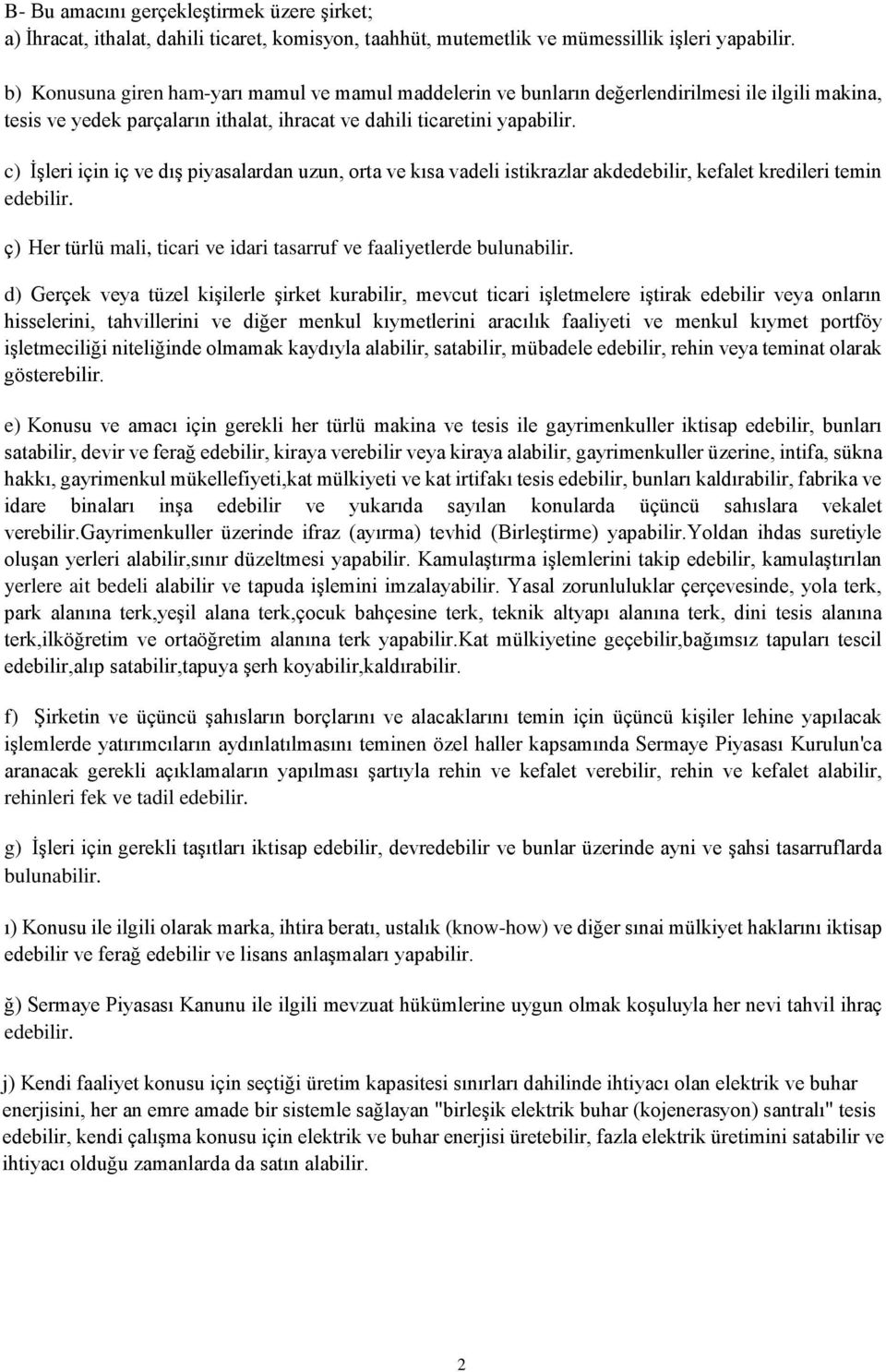 B- Bu amacını gerçekleştirmek üzere şirket;
a) İhracat, ithalat, dahili ticaret, komisyon, taahhüt, mutemetlik ve mümessillik işleri yapabilir.

b) Konusuna giren ham-yarı mamul ve mamul maddelerin ve bunların değerlendirilmesi ile ilgili makina, tesis ve yedek parçaların ithalat, ihracat ve dahili ticaretini yapabilir.

c) İşleri için iç ve dış piyasalardan uzun, orta ve kısa vadeli istikrazlar akdedebilir, kefalet kredileri temin edebilir.

ç) Her türlü mali, ticari ve idari tasarruf ve faaliyetlerde bulunabilir.

d) Gerçek veya tüzel kişilerle şirket kurabilir, mevcut ticari işletmelere iştirak edebilir veya onların hisselerini, tahvillerini ve diğer menkul kıymetlerini aracılık faaliyeti ve menkul kıymet portföy işletmeciliği niteliğinde olmamak kaydıyla alabilir, satabilir, mübadele edebilir, rehin veya teminat olarak gösterebilir.

e) Konusu ve amacı için gerekli her türlü makina ve tesis ile gayrimenkuller iktisap edebilir, bunları satabilir, devir ve ferağ edebilir, kiraya verebilir veya kiraya alabilir, gayrimenkuller üzerine, intifa, sükna hakkı, gayrimenkul mükellefiyeti,kat mülkiyeti ve kat irtifakı tesis edebilir, bunları kaldırabilir, fabrika ve idare binaları inşa edebilir ve yukarıda sayılan konularda üçüncü sahıslara vekalet verebilir.Gayrimenkuller üzerinde ifraz (ayırma) tevhid (Birleştirme) yapabilir.Yoldan ihdas suretiyle oluşan yerleri alabilir,sınır düzeltmesi yapabilir. Kamulaştırma işlemlerini takip edebilir, kamulaştırılan yerlere ait bedeli alabilir ve tapuda işlemini imzalayabilir. Yasal zorunluluklar çerçevesinde, yola terk, park alanına terk,yeşil alana terk,çocuk bahçesine terk, teknik altyapı alanına terk, dini tesis alanına terk,ilköğretim ve ortaöğretim alanına terk yapabilir.Kat mülkiyetine geçebilir,bağımsız tapuları tescil edebilir,alıp satabilir,tapuya şerh koyabilir,kaldırabilir.

f) Şirketin ve üçüncü şahısların borçlarını ve alacaklarını temin için üçüncü kişiler lehine yapılacak işlemlerde yatırımcıların aydınlatılmasını teminen özel haller kapsamında Sermaye Piyasası Kurulun'ca aranacak gerekli açıklamaların yapılması şartıyla rehin ve kefalet verebilir, rehin ve kefalet alabilir, rehinleri fek ve tadil edebilir.

g) İşleri için gerekli taşıtları iktisap edebilir, devredebilir ve bunlar üzerinde ayni ve şahsi tasarruflarda bulunabilir.

ı) Konusu ile ilgili olarak marka, ihtira beratı, ustalık (know-how) ve diğer sınai mülkiyet haklarını iktisap edebilir ve ferağ edebilir ve lisans anlaşmaları yapabilir.

ğ) Sermaye Piyasası Kanunu ile ilgili mevzuat hükümlerine uygun olmak koşuluyla her nevi tahvil ihraç edebilir.

j) Kendi faaliyet konusu için seçtiği üretim kapasitesi sınırları dahilinde ihtiyacı olan elektrik ve buhar enerjisini, her an emre amade bir sistemle sağlayan "birleşik elektrik buhar (kojenerasyon) santralı" tesis edebilir, kendi çalışma konusu için elektrik ve buhar enerjisi üretebilir, fazla elektrik üretimini satabilir ve ihtiyacı olduğu zamanlarda da satın alabilir.

2